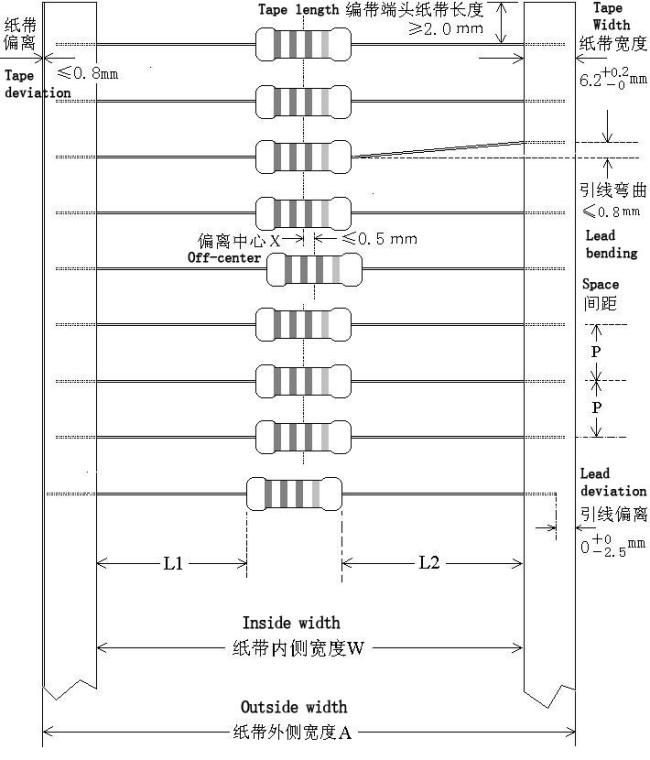 纸带偏离

Tape deviation

≤0.8mm

Tape length 编带端头纸带长度 ≥2.0 mm

Tape Width 纸带宽度 $6.2^{+0.2}_{-0}$mm

引线弯曲 ≤0.8mm

Lead bending

偏离中心X ≤0.5 mm

Off-center

Space 间距

P

P

Lead deviation 引线偏离 $0^{+0}_{-2.5}$mm

L1

L2

Inside width

纸带内侧宽度W

Outside width

纸带外侧宽度A